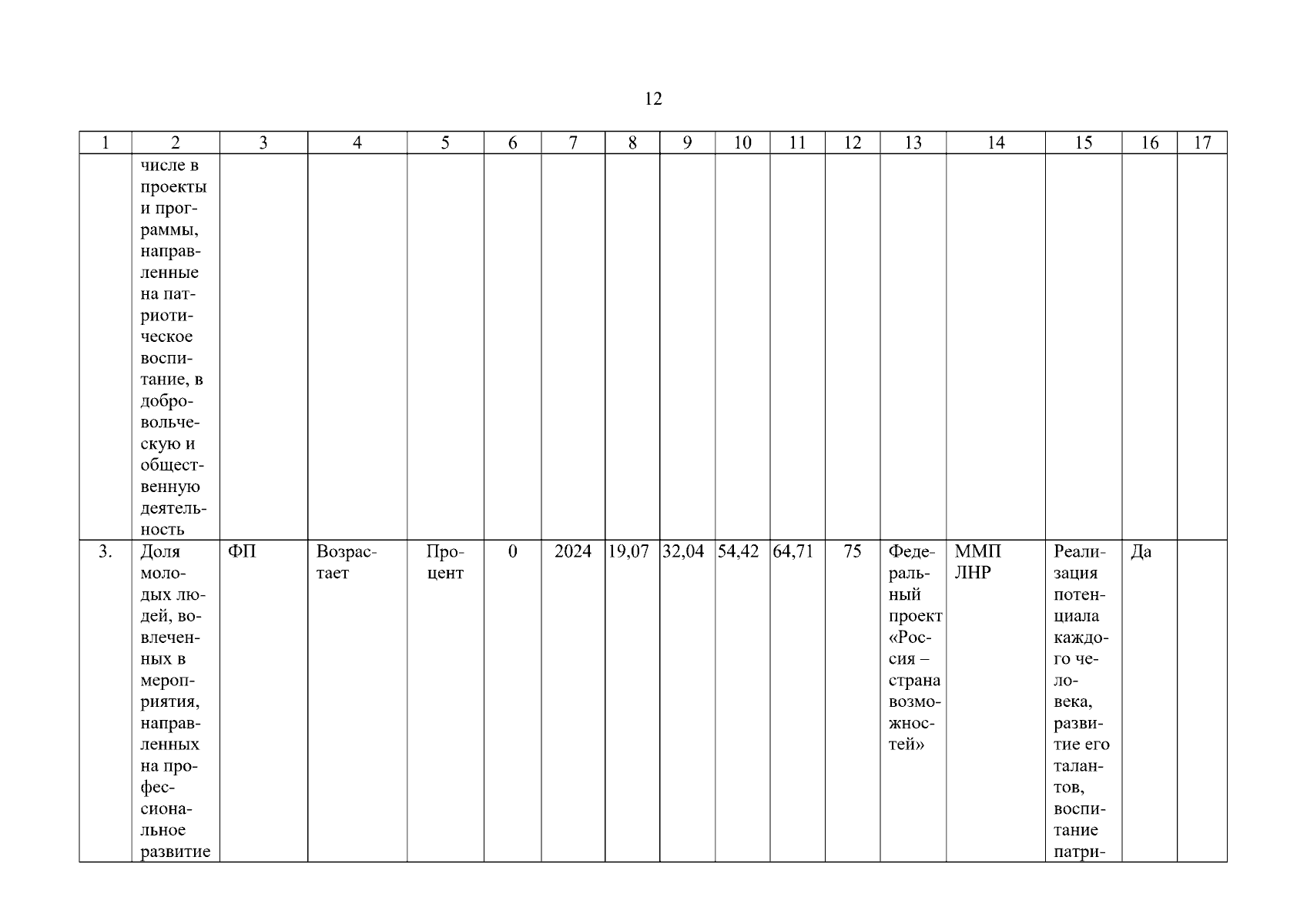 12

| 1 | 2 | 3 | 4 | 5 | 6 | 7 | 8 | 9 | 10 | 11 | 12 | 13 | 14 | 15 | 16 | 17 |
|---|---|---|---|---|---|---|---|---|---|---|---|---|---|---|---|---|
| | числе в проекты и программы, направленные на патриотическое воспитание, в добровольческую и общественную деятельность | | | | | | | | | | | | | | | |
| 3. | Доля молодых людей, вовлеченных в мероприятия, направленных на профессиональное развитие | ФП | Возрастает | Процент | 0 | 2024 | 19,07 | 32,04 | 54,42 | 64,71 | 75 | Федеральный проект «Россия – страна возможностей» | ММП ЛНР | Реализация потенциала каждого человека, развитие его талантов, воспитание патри- | Да | |